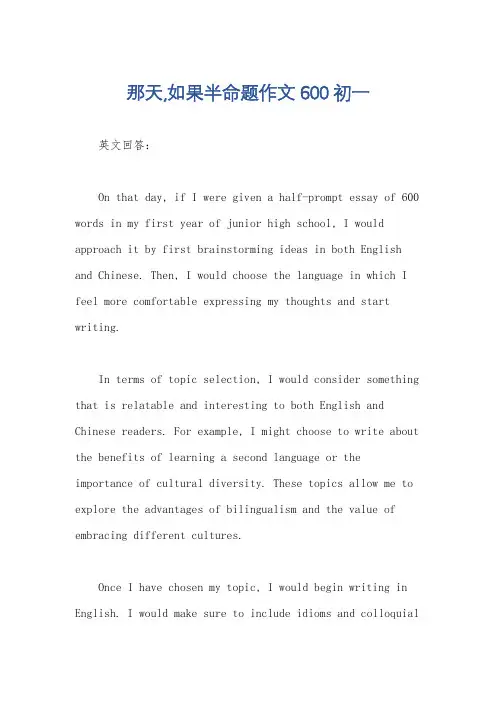 那天,如果半命题作文 600 初一

英文回答：

On that day, if I were given a half-prompt essay of 600 words in my first year of junior high school, I would approach it by first brainstorming ideas in both English and Chinese. Then, I would choose the language in which I feel more comfortable expressing my thoughts and start writing.

In terms of topic selection, I would consider something that is relatable and interesting to both English and Chinese readers. For example, I might choose to write about the benefits of learning a second language or the importance of cultural diversity. These topics allow me to explore the advantages of bilingualism and the value of embracing different cultures.

Once I have chosen my topic, I would begin writing in English. I would make sure to include idioms and colloquial